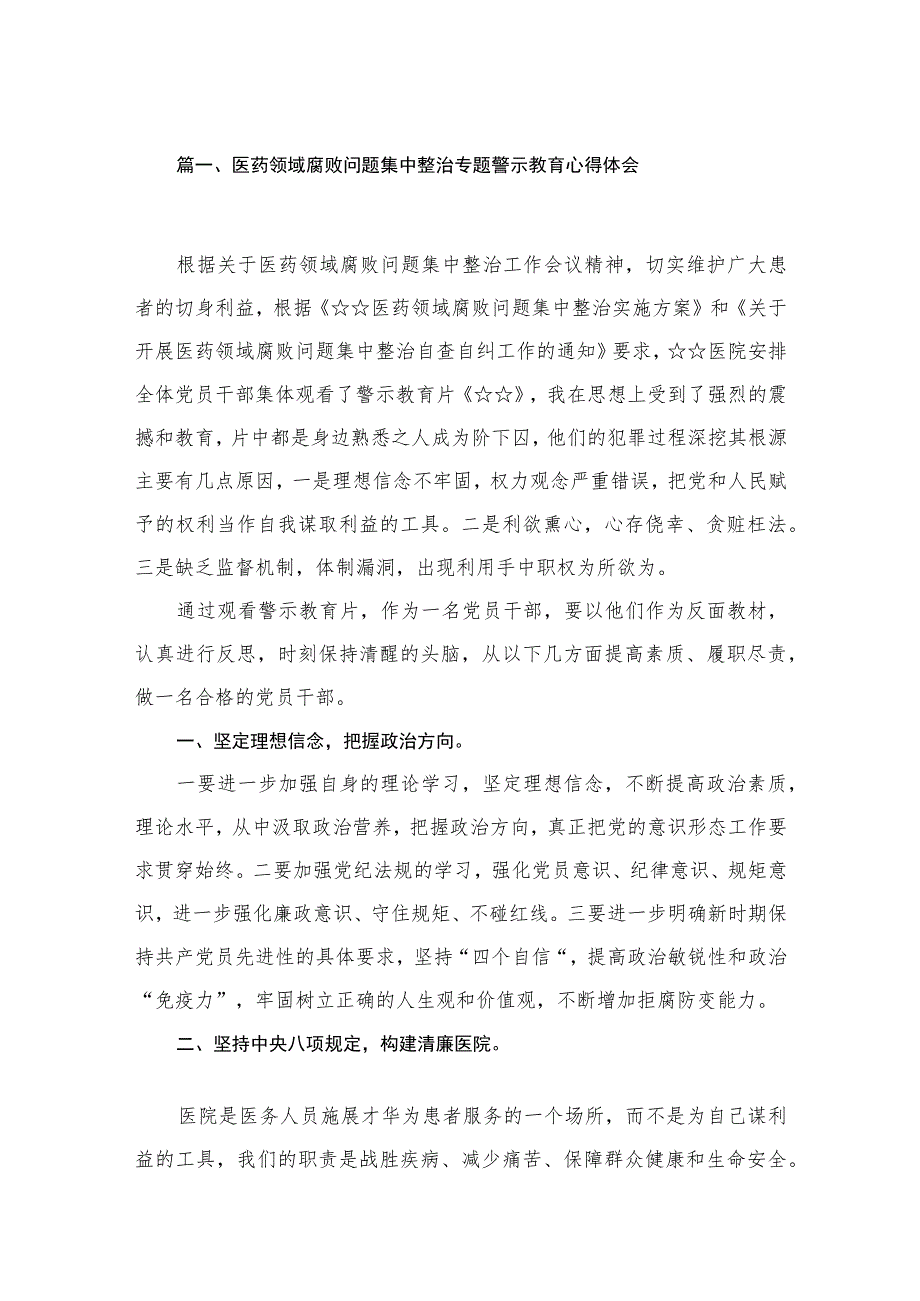 篇一、医药领域腐败问题集中整治专题警示教育心得体会

根据关于医药领域腐败问题集中整治工作会议精神，切实维护广大患者的切身利益，根据《☆☆医药领域腐败问题集中整治实施方案》和《关于开展医药领域腐败问题集中整治自查自纠工作的通知》要求，☆☆医院安排全体党员干部集体观看了警示教育片《☆☆》，我在思想上受到了强烈的震撼和教育，片中都是身边熟悉之人成为阶下囚，他们的犯罪过程深挖其根源主要有几点原因，一是理想信念不牢固，权力观念严重错误，把党和人民赋予的权利当作自我谋取利益的工具。二是利欲熏心，心存侥幸、贪赃枉法。三是缺乏监督机制，体制漏洞，出现利用手中职权为所欲为。

通过观看警示教育片，作为一名党员干部，要以他们作为反面教材，认真进行反思，时刻保持清醒的头脑，从以下几方面提高素质、履职尽责，做一名合格的党员干部。

一、坚定理想信念，把握政治方向。

一要进一步加强自身的理论学习，坚定理想信念，不断提高政治素质，理论水平，从中汲取政治营养，把握政治方向，真正把党的意识形态工作要求贯穿始终。二要加强党纪法规的学习，强化党员意识、纪律意识、规矩意识，进一步强化廉政意识、守住规矩、不碰红线。三要进一步明确新时期保持共产党员先进性的具体要求，坚持“四个自信“，提高政治敏锐性和政治“免疫力”，牢固树立正确的人生观和价值观，不断增加拒腐防变能力。

二、坚持中央八项规定，构建清廉医院。

医院是医务人员施展才华为患者服务的一个场所，而不是为自己谋利益的工具，我们的职责是战胜疾病、减少痛苦、保障群众健康和生命安全。